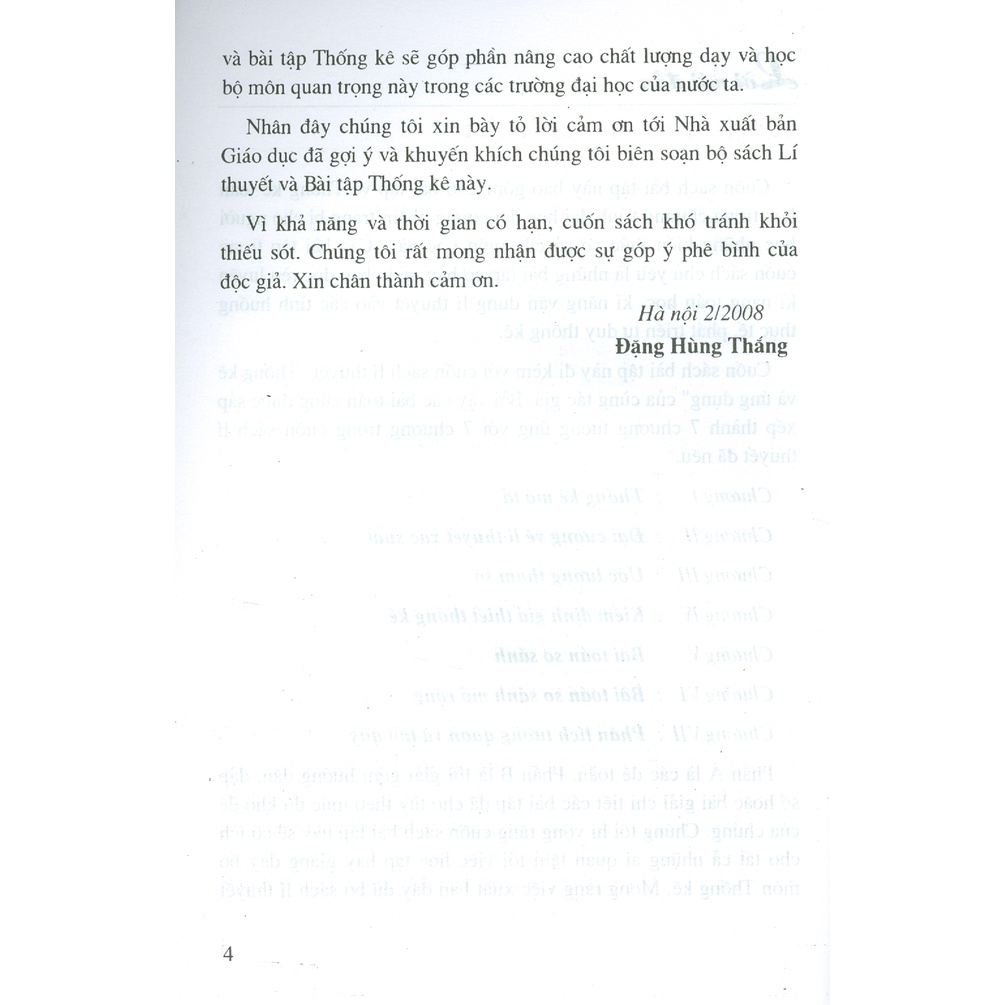 và bài tập Thống kê sẽ góp phần nâng cao chất lượng dạy và học bộ môn quan trọng này trong các trường đại học của nước ta.

Nhân đây chúng tôi xin bày tỏ lời cảm ơn tới Nhà xuất bản Giáo dục đã gợi ý và khuyến khích chúng tôi biên soạn bộ sách Lí thuyết và Bài tập Thống kê này.

Vì khả năng và thời gian có hạn, cuốn sách khó tránh khỏi thiếu sót. Chúng tôi rất mong nhận được sự góp ý phê bình của độc giả. Xin chân thành cảm ơn.

Hà nội 2/2008

Đặng Hùng Thắng

4